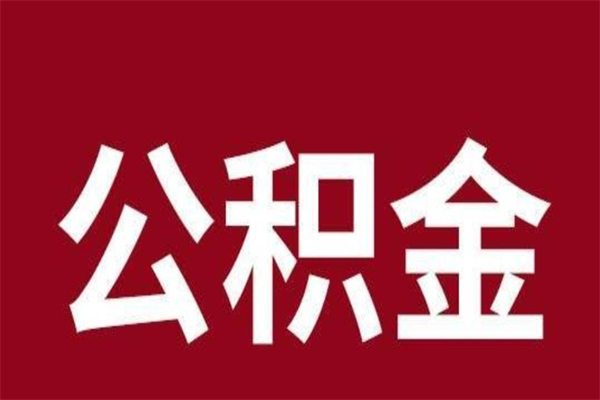 公积金